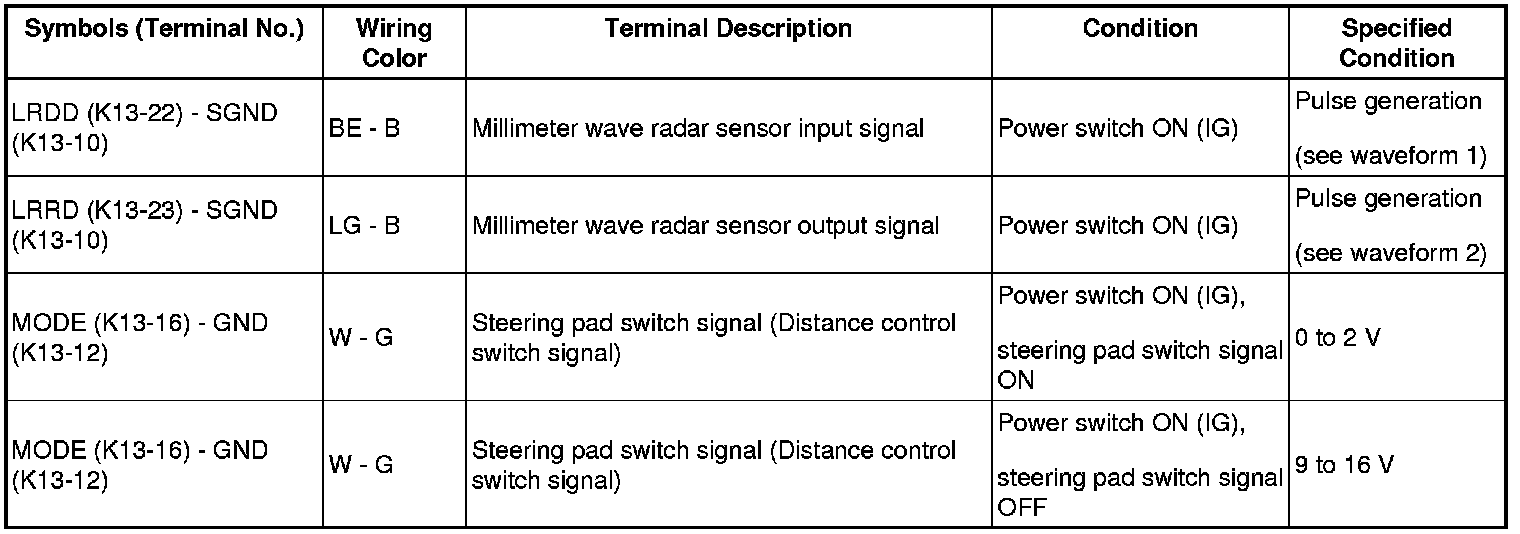 | Symbols (Terminal No.) | Wiring Color | Terminal Description | Condition | Specified Condition |
|---|---|---|---|---|
| LRDD (K13-22) - SGND (K13-10) | BE - B | Millimeter wave radar sensor input signal | Power switch ON (IG) | Pulse generation (see waveform 1) |
| LRRD (K13-23) - SGND (K13-10) | LG - B | Millimeter wave radar sensor output signal | Power switch ON (IG) | Pulse generation (see waveform 2) |
| MODE (K13-16) - GND (K13-12) | W - G | Steering pad switch signal (Distance control switch signal) | Power switch ON (IG), steering pad switch signal ON | 0 to 2 V |
| MODE (K13-16) - GND (K13-12) | W - G | Steering pad switch signal (Distance control switch signal) | Power switch ON (IG), steering pad switch signal OFF | 9 to 16 V |